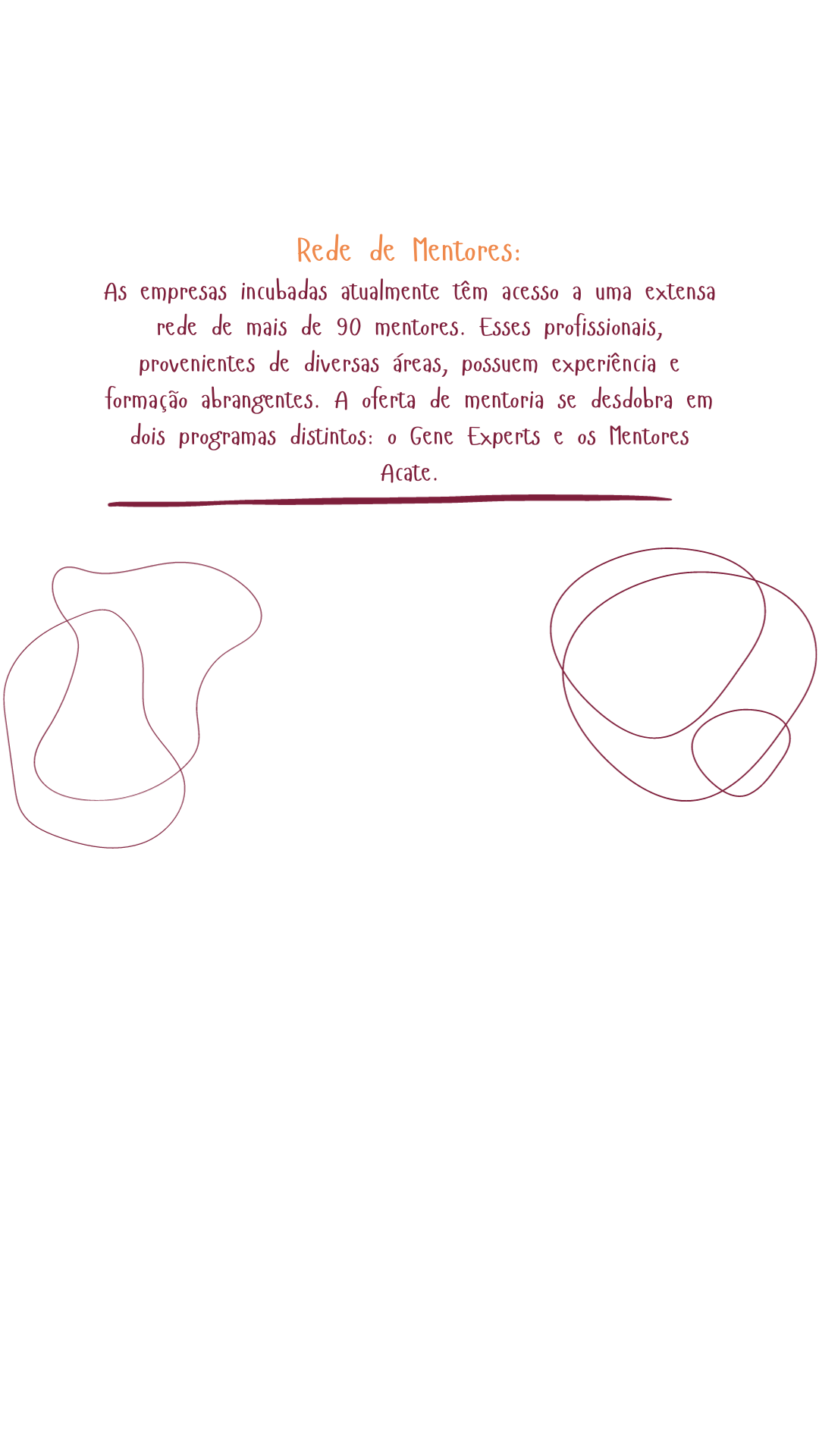 Rede de Mentores:

As empresas incubadas atualmente têm acesso a uma extensa rede de mais de 90 mentores. Esses profissionais, provenientes de diversas áreas, possuem experiência e formação abrangentes. A oferta de mentoria se desdobra em dois programas distintos: o Gene Experts e os Mentores Acate.